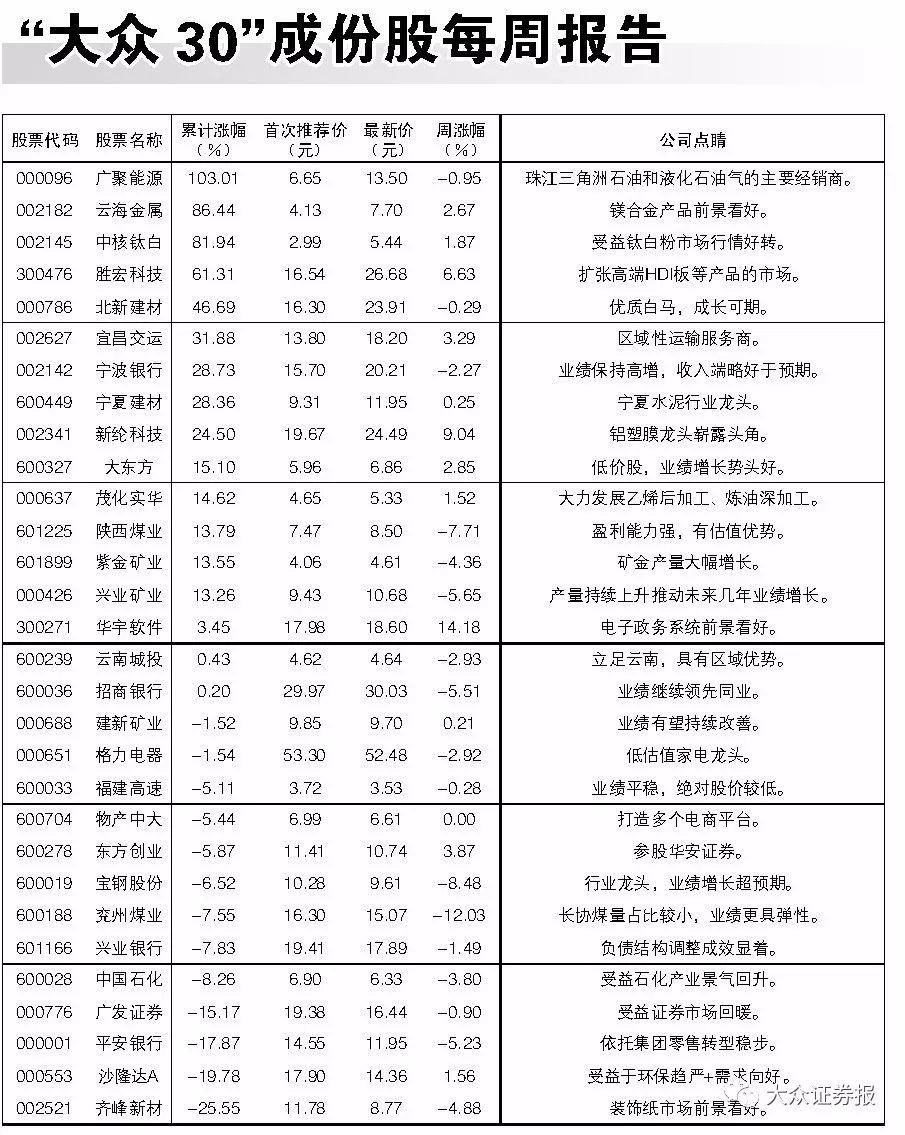 “大众 30”成份股每周报告

| 股票代码 | 股票名称 | 累计涨幅（%） | 首次推荐价（元） | 最新价（元） | 周涨幅（%） | 公司点睛 |
|---|---|---|---|---|---|---|
| 000096 | 广聚能源 | 103.01 | 6.65 | 13.50 | −0.95 | 珠江三角洲石油和液化石油气的主要经销商。 |
| 002182 | 云海金属 | 86.44 | 4.13 | 7.70 | 2.67 | 镁合金产品前景看好。 |
| 002145 | 中核钛白 | 81.94 | 2.99 | 5.44 | 1.87 | 受益钛白粉市场行情好转。 |
| 300476 | 胜宏科技 | 61.31 | 16.54 | 26.68 | 6.63 | 扩张高端HDI板等产品的市场。 |
| 000786 | 北新建材 | 46.69 | 16.30 | 23.91 | −0.29 | 优质白马，成长可期。 |
| 002627 | 宜昌交运 | 31.88 | 13.80 | 18.20 | 3.29 | 区域性运输服务商。 |
| 002142 | 宁波银行 | 28.73 | 15.70 | 20.21 | −2.27 | 业绩保持高增，收入端略好于预期。 |
| 600449 | 宁夏建材 | 28.36 | 9.31 | 11.95 | 0.25 | 宁夏水泥行业龙头。 |
| 002341 | 新纶科技 | 24.50 | 19.67 | 24.49 | 9.04 | 铝塑膜龙头崭露头角。 |
| 600327 | 大东方 | 15.10 | 5.96 | 6.86 | 2.85 | 低价股，业绩增长势头好。 |
| 000637 | 茂化实华 | 14.62 | 4.65 | 5.33 | 1.52 | 大力发展乙烯后加工、炼油深加工。 |
| 601225 | 陕西煤业 | 13.79 | 7.47 | 8.50 | −7.71 | 盈利能力强，有估值优势。 |
| 601899 | 紫金矿业 | 13.55 | 4.06 | 4.61 | −4.36 | 矿金产量大幅增长。 |
| 000426 | 兴业矿业 | 13.26 | 9.43 | 10.68 | −5.65 | 产量持续上升推动未来几年业绩增长。 |
| 300271 | 华宇软件 | 3.45 | 17.98 | 18.60 | 14.18 | 电子政务系统前景看好。 |
| 600239 | 云南城投 | 0.43 | 4.62 | 4.64 | −2.93 | 立足云南，具有区域优势。 |
| 600036 | 招商银行 | 0.20 | 29.97 | 30.03 | −5.51 | 业绩继续领先同业。 |
| 000688 | 建新矿业 | −1.52 | 9.85 | 9.70 | 0.21 | 业绩有望持续改善。 |
| 000651 | 格力电器 | −1.54 | 53.30 | 52.48 | −2.92 | 低估值家电龙头。 |
| 600033 | 福建高速 | −5.11 | 3.72 | 3.53 | −0.28 | 业绩平稳，绝对股价较低。 |
| 600704 | 物产中大 | −5.44 | 6.99 | 6.61 | 0.00 | 打造多个电商平台。 |
| 600278 | 东方创业 | −5.87 | 11.41 | 10.74 | 3.87 | 参股华安证券。 |
| 600019 | 宝钢股份 | −6.52 | 10.28 | 9.61 | −8.48 | 行业龙头，业绩增长超预期。 |
| 600188 | 兖州煤业 | −7.55 | 16.30 | 15.07 | −12.03 | 长协煤量占比较小，业绩更具弹性。 |
| 601166 | 兴业银行 | −7.83 | 19.41 | 17.89 | −1.49 | 负债结构调整成效显着。 |
| 600028 | 中国石化 | −8.26 | 6.90 | 6.33 | −3.80 | 受益石化产业景气回升。 |
| 000776 | 广发证券 | −15.17 | 19.38 | 16.44 | −0.90 | 受益证券市场回暖。 |
| 000001 | 平安银行 | −17.87 | 14.55 | 11.95 | −5.23 | 依托集团零售转型稳步。 |
| 000553 | 沙隆达A | −19.78 | 17.90 | 14.36 | 1.56 | 受益于环保趋严+需求向好。 |
| 002521 | 齐峰新材 | −25.55 | 11.78 | 8.77 | −4.88 | 装饰纸市场前景看好。 |

大众证券报